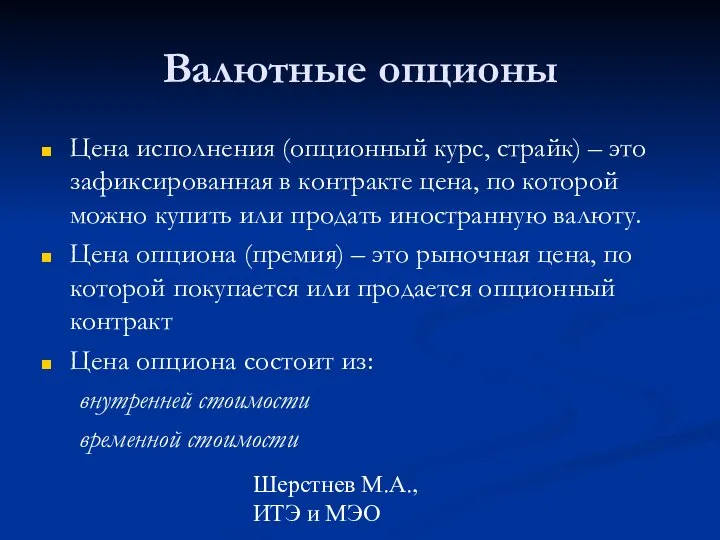 Валютные опционы

Цена исполнения (опционный курс, страйк) – это зафиксированная в контракте цена, по которой можно купить или продать иностранную валюту.

Цена опциона (премия) – это рыночная цена, по которой покупается или продается опционный контракт

Цена опциона состоит из:

внутренней стоимости

временной стоимости

Шерстнев М.А.,
ИТЭ и МЭО